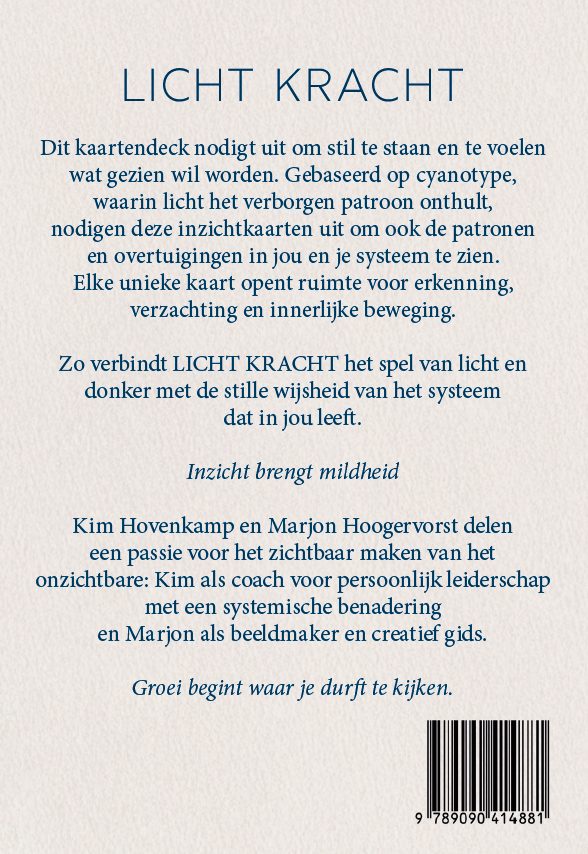 LICHT KRACHT

Dit kaartendeck nodigt uit om stil te staan en te voelen wat gezien wil worden. Gebaseerd op cyanotype, waarin licht het verborgen patroon onthult, nodigen deze inzichtkaarten uit om ook de patronen en overtuigingen in jou en je systeem te zien. Elke unieke kaart opent ruimte voor erkenning, verzachting en innerlijke beweging.

Zo verbindt LICHT KRACHT het spel van licht en donker met de stille wijsheid van het systeem dat in jou leeft.

Inzicht brengt mildheid

Kim Hovenkamp en Marjon Hoogervorst delen een passie voor het zichtbaar maken van het onzichtbare: Kim als coach voor persoonlijk leiderschap met een systemische benadering en Marjon als beeldmaker en creatief gids.

Groei begint waar je durft te kijken.

9 789090 414881